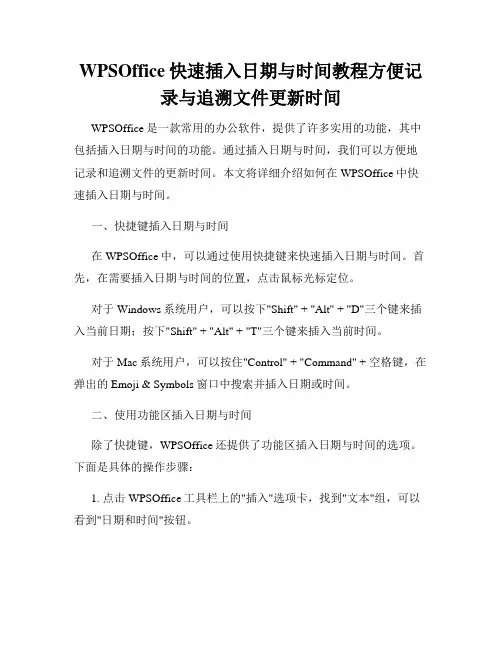 WPSOffice 快速插入日期与时间教程方便记录与追溯文件更新时间

WPSOffice 是一款常用的办公软件，提供了许多实用的功能，其中包括插入日期与时间的功能。通过插入日期与时间，我们可以方便地记录和追溯文件的更新时间。本文将详细介绍如何在 WPSOffice 中快速插入日期与时间。

一、快捷键插入日期与时间

在 WPSOffice 中，可以通过使用快捷键来快速插入日期与时间。首先，在需要插入日期与时间的位置，点击鼠标光标定位。

对于 Windows 系统用户，可以按下"Shift" + "Alt" + "D"三个键来插入当前日期；按下"Shift" + "Alt" + "T"三个键来插入当前时间。

对于 Mac 系统用户，可以按住"Control" + "Command" + 空格键，在弹出的 Emoji & Symbols 窗口中搜索并插入日期或时间。

二、使用功能区插入日期与时间

除了快捷键，WPSOffice 还提供了功能区插入日期与时间的选项。下面是具体的操作步骤：

1. 点击 WPSOffice 工具栏上的"插入"选项卡，找到"文本"组，可以看到"日期和时间"按钮。